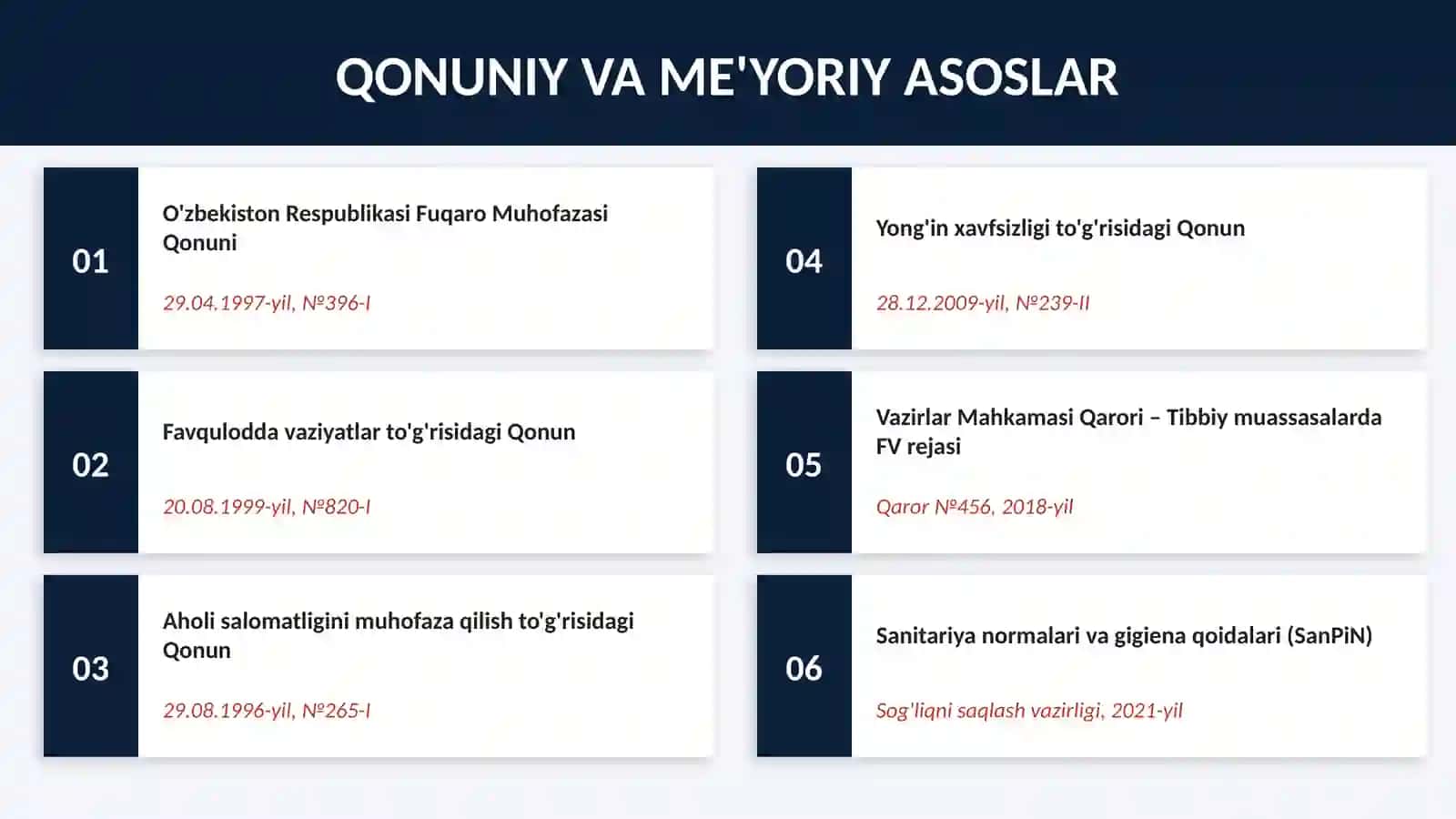 QONUNIY VA ME'YORIY ASOSLAR

01

O'zbekiston Respublikasi Fuqaro Muhofazasi Qonuni

29.04.1997-yil, №396-I

02

Favqulodda vaziyatlar to'g'risidagi Qonun

20.08.1999-yil, №820-I

03

Aholi salomatligini muhofaza qilish to'g'risidagi Qonun

29.08.1996-yil, №265-I

04

Yong'in xavfsizligi to'g'risidagi Qonun

28.12.2009-yil, №239-II

05

Vazirlar Mahkamasi Qarori – Tibbiy muassasalarda FV rejasi

Qaror №456, 2018-yil

06

Sanitariya normalari va gigiena qoidalari (SanPiN)

Sog'liqni saqlash vazirligi, 2021-yil